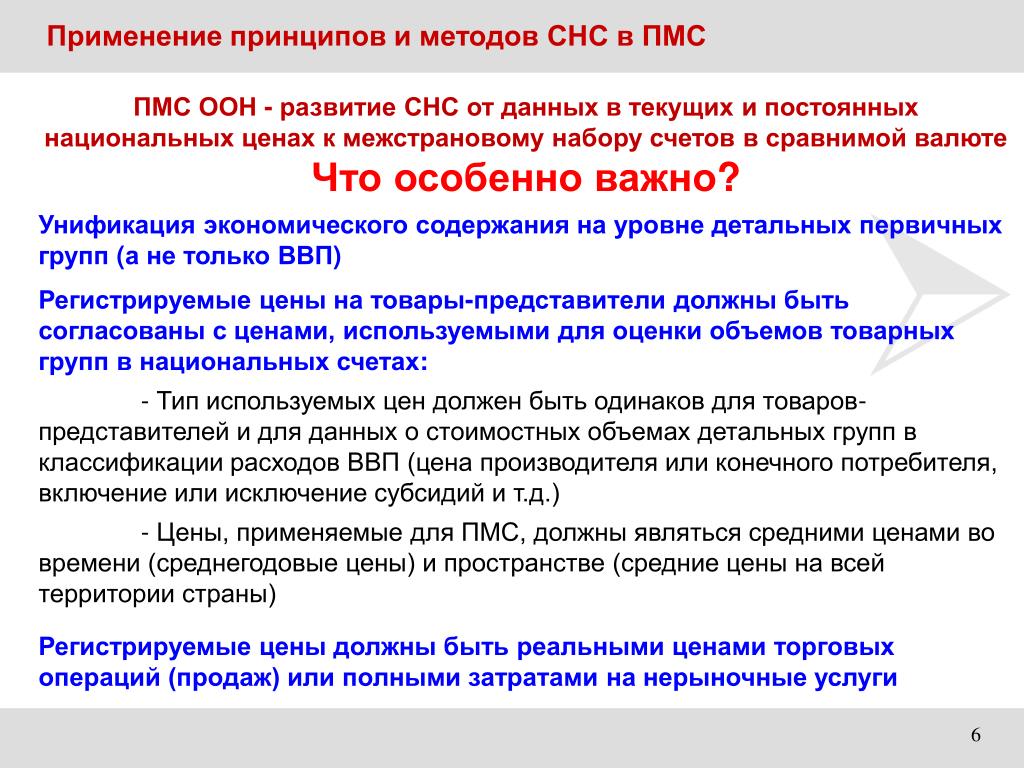 Применение принципов и методов СНС в ПМС

ПМС ООН - развитие СНС от данных в текущих и постоянных национальных ценах к межстрановому набору счетов в сравнимой валюте

Что особенно важно?

Унификация экономического содержания на уровне детальных первичных групп (а не только ВВП)

Регистрируемые цены на товары-представители должны быть согласованы с ценами, используемыми для оценки объемов товарных групп в национальных счетах:

- Тип используемых цен должен быть одинаков для товаров-представителей и для данных о стоимостных объемах детальных групп в классификации расходов ВВП (цена производителя или конечного потребителя, включение или исключение субсидий и т.д.)

- Цены, применяемые для ПМС, должны являться средними ценами во времени (среднегодовые цены) и пространстве (средние цены на всей территории страны)

Регистрируемые цены должны быть реальными ценами торговых операций (продаж) или полными затратами на нерыночные услуги

6